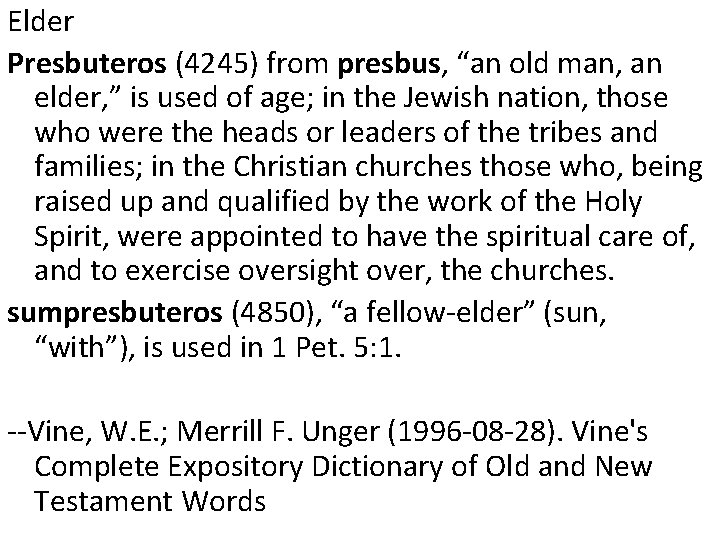 Elder

Presbuteros (4245) from presbus, "an old man, an elder," is used of age; in the Jewish nation, those who were the heads or leaders of the tribes and families; in the Christian churches those who, being raised up and qualified by the work of the Holy Spirit, were appointed to have the spiritual care of, and to exercise oversight over, the churches.

sumpresbuteros (4850), "a fellow-elder" (sun, "with"), is used in 1 Pet. 5:1.

--Vine, W.E.; Merrill F. Unger (1996-08-28). Vine's Complete Expository Dictionary of Old and New Testament Words